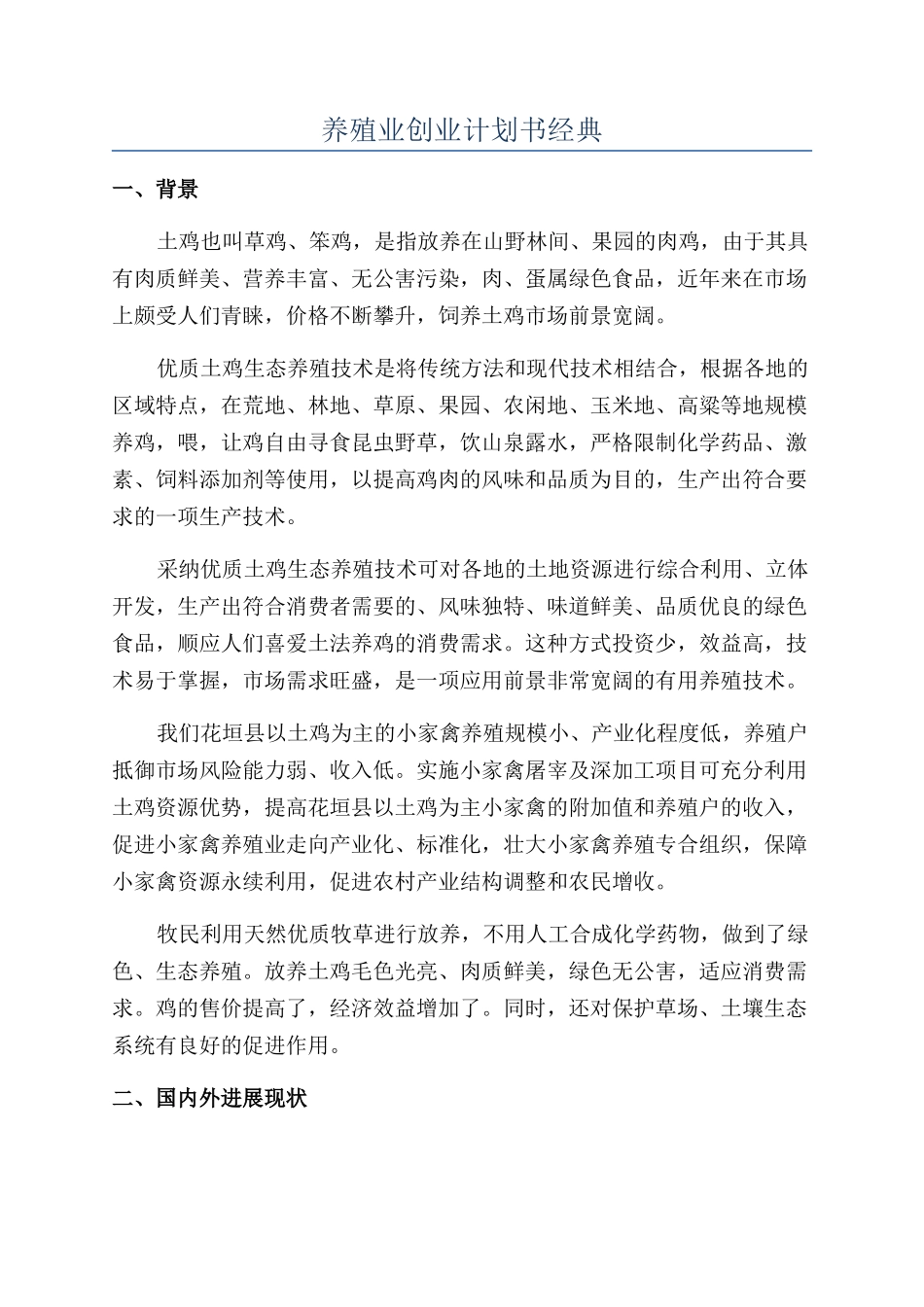 养殖业创业计划书经典

一、背景

土鸡也叫草鸡、笨鸡，是指放养在山野林间、果园的肉鸡，由于其具有肉质鲜美、营养丰富、无公害污染，肉、蛋属绿色食品，近年来在市场上颇受人们青睐，价格不断攀升，饲养土鸡市场前景宽阔。

优质土鸡生态养殖技术是将传统方法和现代技术相结合，根据各地的区域特点，在荒地、林地、草原、果园、农闲地、玉米地、高粱等地规模养鸡，喂，让鸡自由寻食昆虫野草，饮山泉露水，严格限制化学药品、激素、饲料添加剂等使用，以提高鸡肉的风味和品质为目的，生产出符合要求的一项生产技术。

采纳优质土鸡生态养殖技术可对各地的土地资源进行综合利用、立体开发，生产出符合消费者需要的、风味独特、味道鲜美、品质优良的绿色食品，顺应人们喜爱土法养鸡的消费需求。这种方式投资少，效益高，技术易于掌握，市场需求旺盛，是一项应用前景非常宽阔的有用养殖技术。

我们花垣县以土鸡为主的小家禽养殖规模小、产业化程度低，养殖户抵御市场风险能力弱、收入低。实施小家禽屠宰及深加工项目可充分利用土鸡资源优势，提高花垣县以土鸡为主小家禽的附加值和养殖户的收入，促进小家禽养殖业走向产业化、标准化，壮大小家禽养殖专合组织，保障小家禽资源永续利用，促进农村产业结构调整和农民增收。

牧民利用天然优质牧草进行放养，不用人工合成化学药物，做到了绿色、生态养殖。放养土鸡毛色光亮、肉质鲜美，绿色无公害，适应消费需求。鸡的售价提高了，经济效益增加了。同时，还对保护草场、土壤生态系统有良好的促进作用。

二、国内外进展现状